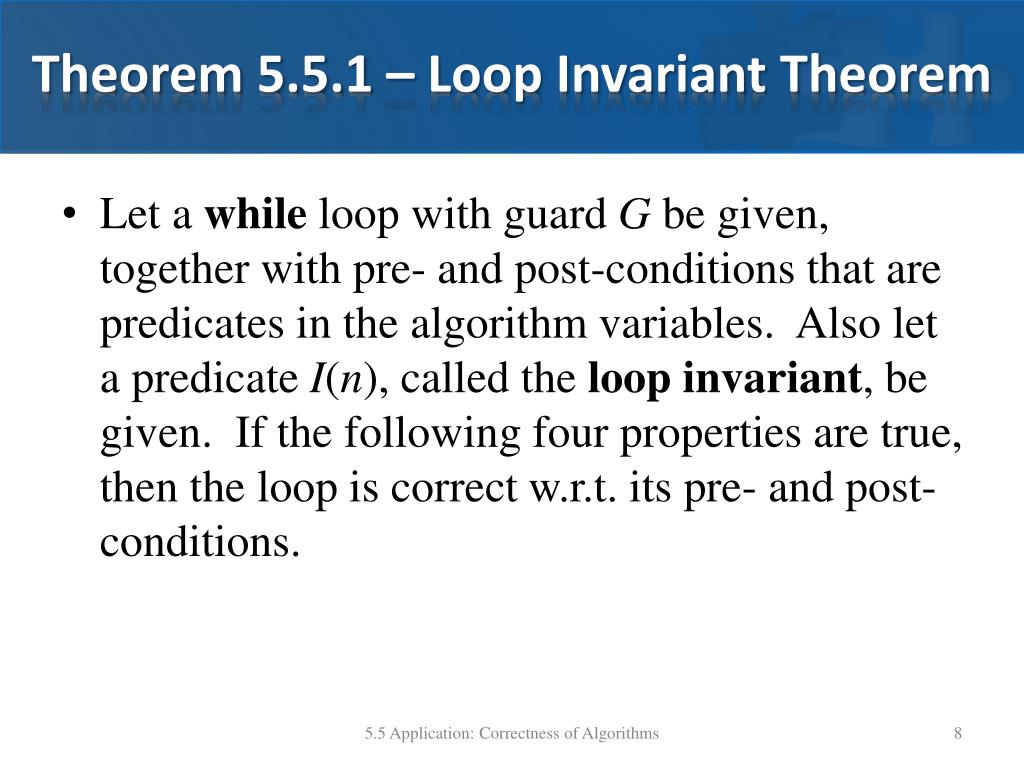 Theorem 5.5.1 – Loop Invariant Theorem

• Let a while loop with guard $G$ be given, together with pre- and post-conditions that are predicates in the algorithm variables. Also let a predicate $I(n)$, called the loop invariant, be given. If the following four properties are true, then the loop is correct w.r.t. its pre- and post-conditions.

5.5 Application: Correctness of Algorithms

8